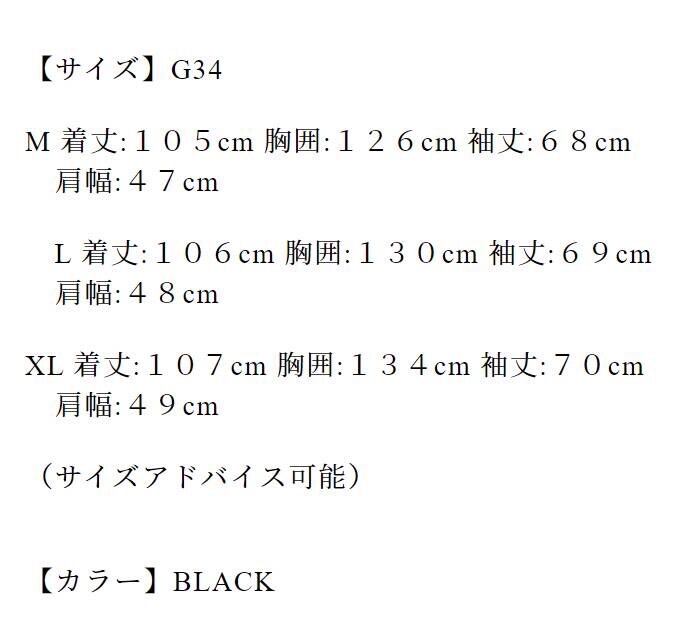 【サイズ】G34

M 着丈:１０５cm 胸囲:１２６cm 袖丈:６８cm
肩幅:４７cm

L 着丈:１０６cm 胸囲:１３０cm 袖丈:６９cm
肩幅:４８cm

XL 着丈:１０７cm 胸囲:１３４cm 袖丈:７０cm
肩幅:４９cm

（サイズアドバイス可能）

【カラー】BLACK